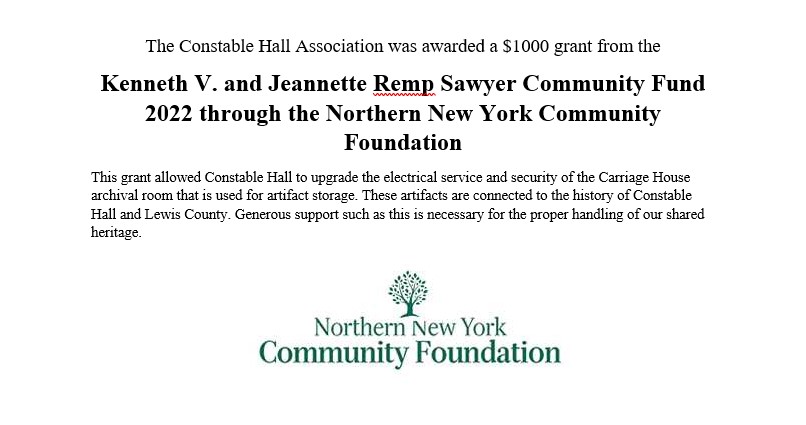 The Constable Hall Association was awarded a $1000 grant from the

Kenneth V. and Jeannette Remp Sawyer Community Fund 2022 through the Northern New York Community Foundation

This grant allowed Constable Hall to upgrade the electrical service and security of the Carriage House archival room that is used for artifact storage. These artifacts are connected to the history of Constable Hall and Lewis County. Generous support such as this is necessary for the proper handling of our shared heritage.

Northern New York
Community Foundation